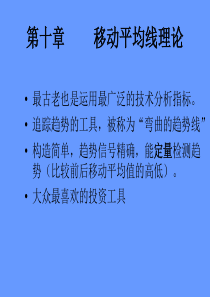 第十章　　移动平均线理论

• 最古老也是运用最广泛的技术分析指标。

• 追踪趋势的工具，被称为“弯曲的趋势线”

• 构造简单，趋势信号精确，能定量检测趋势（比较前后移动平均值的高低）。

• 大众最喜欢的投资工具